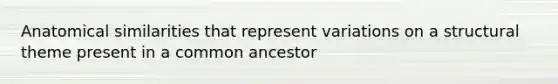 Anatomical similarities that represent variations on a structural theme present in a common ancestor